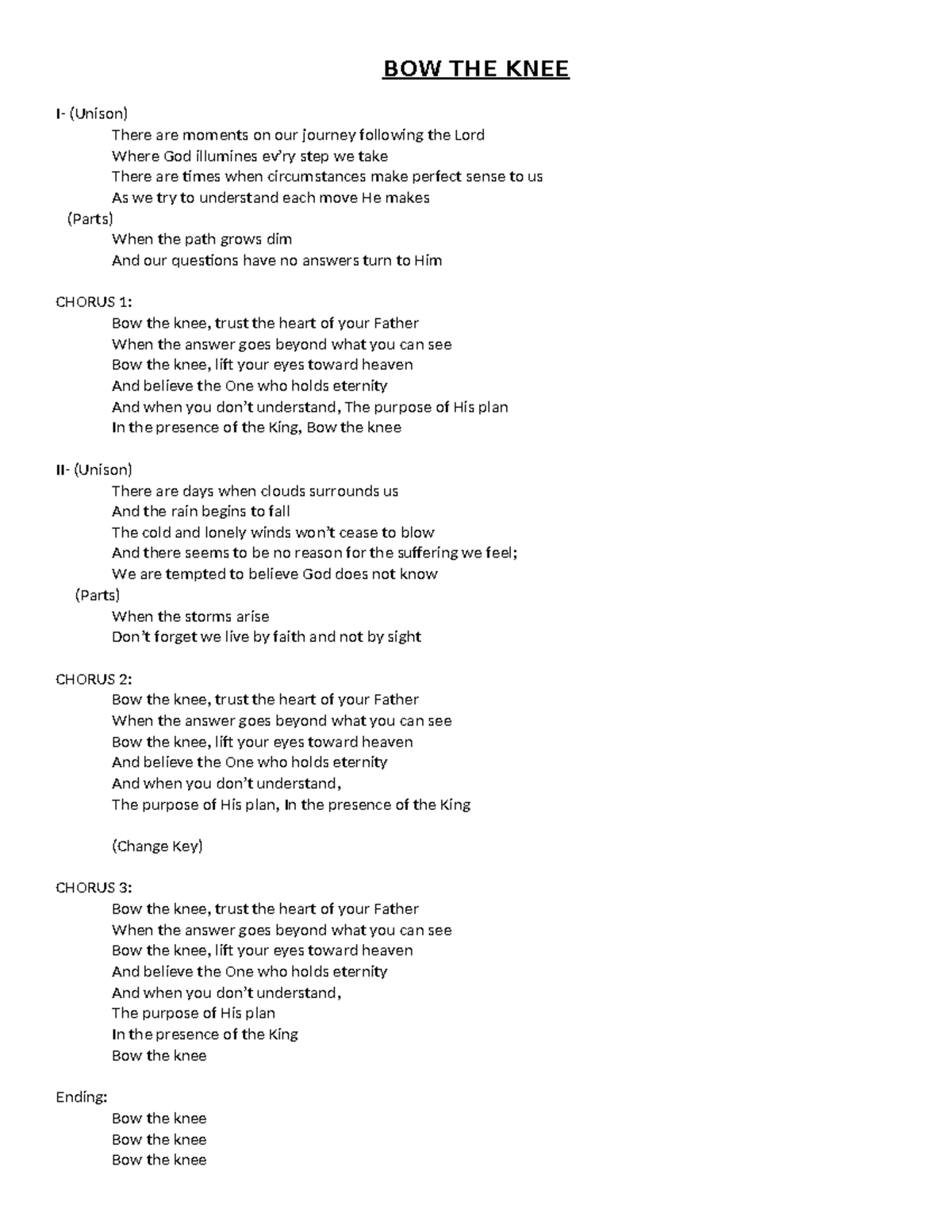 BOW THE KNEE

I- (Unison)
There are moments on our journey following the Lord
Where God illumines ev'ry step we take
There are times when circumstances make perfect sense to us
As we try to understand each move He makes
(Parts)
When the path grows dim
And our questions have no answers turn to Him

CHORUS 1:
Bow the knee, trust the heart of your Father
When the answer goes beyond what you can see
Bow the knee, lift your eyes toward heaven
And believe the One who holds eternity
And when you don't understand, The purpose of His plan
In the presence of the King, Bow the knee

II- (Unison)
There are days when clouds surrounds us
And the rain begins to fall
The cold and lonely winds won't cease to blow
And there seems to be no reason for the suffering we feel;
We are tempted to believe God does not know
(Parts)
When the storms arise
Don't forget we live by faith and not by sight

CHORUS 2:
Bow the knee, trust the heart of your Father
When the answer goes beyond what you can see
Bow the knee, lift your eyes toward heaven
And believe the One who holds eternity
And when you don't understand,
The purpose of His plan, In the presence of the King

(Change Key)

CHORUS 3:
Bow the knee, trust the heart of your Father
When the answer goes beyond what you can see
Bow the knee, lift your eyes toward heaven
And believe the One who holds eternity
And when you don't understand,
The purpose of His plan
In the presence of the King
Bow the knee

Ending:
Bow the knee
Bow the knee
Bow the knee